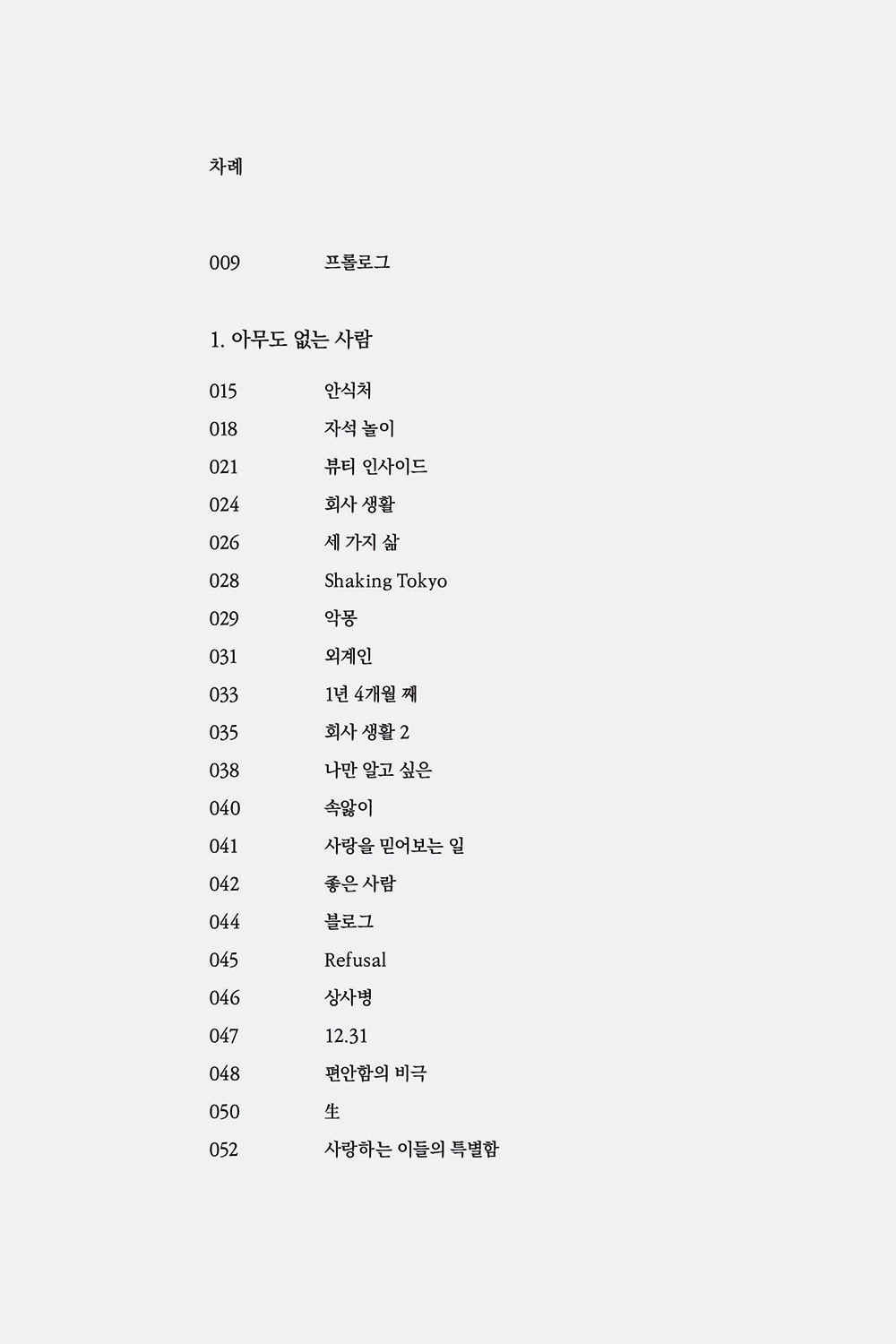 차례

009 프롤로그

1. 아무도 없는 사람

015 안식처
018 자석 놀이
021 뷰티 인사이드
024 회사 생활
026 세 가지 삶
028 Shaking Tokyo
029 악몽
031 외계인
033 1년 4개월 째
035 회사 생활 2
038 나만 알고 싶은
040 속앓이
041 사랑을 믿어보는 일
042 좋은 사람
044 블로그
045 Refusal
046 상사병
047 12.31
048 편안함의 비극
050 生
052 사랑하는 이들의 특별함